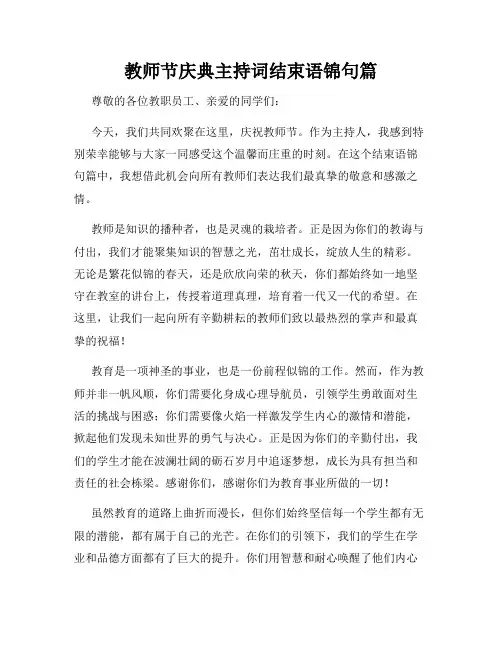 教师节庆典主持词结束语锦句篇

尊敬的各位教职员工、亲爱的同学们：

今天，我们共同欢聚在这里，庆祝教师节。作为主持人，我感到特别荣幸能够与大家一同感受这个温馨而庄重的时刻。在这个结束语锦句篇中，我想借此机会向所有教师们表达我们最真挚的敬意和感激之情。

教师是知识的播种者，也是灵魂的栽培者。正是因为你们的教诲与付出，我们才能聚集知识的智慧之光，茁壮成长，绽放人生的精彩。无论是繁花似锦的春天，还是欣欣向荣的秋天，你们都始终如一地坚守在教室的讲台上，传授着道理真理，培育着一代又一代的希望。在这里，让我们一起向所有辛勤耕耘的教师们致以最热烈的掌声和最真挚的祝福！

教育是一项神圣的事业，也是一份前程似锦的工作。然而，作为教师并非一帆风顺，你们需要化身成心理导航员，引领学生勇敢面对生活的挑战与困惑；你们需要像火焰一样激发学生内心的激情和潜能，掀起他们发现未知世界的勇气与决心。正是因为你们的辛勤付出，我们的学生才能在波澜壮阔的砺石岁月中追逐梦想，成长为具有担当和责任的社会栋梁。感谢你们，感谢你们为教育事业所做的一切！

虽然教育的道路上曲折而漫长，但你们始终坚信每一个学生都有无限的潜能，都有属于自己的光芒。在你们的引领下，我们的学生在学业和品德方面都有了巨大的提升。你们用智慧和耐心唤醒了他们内心